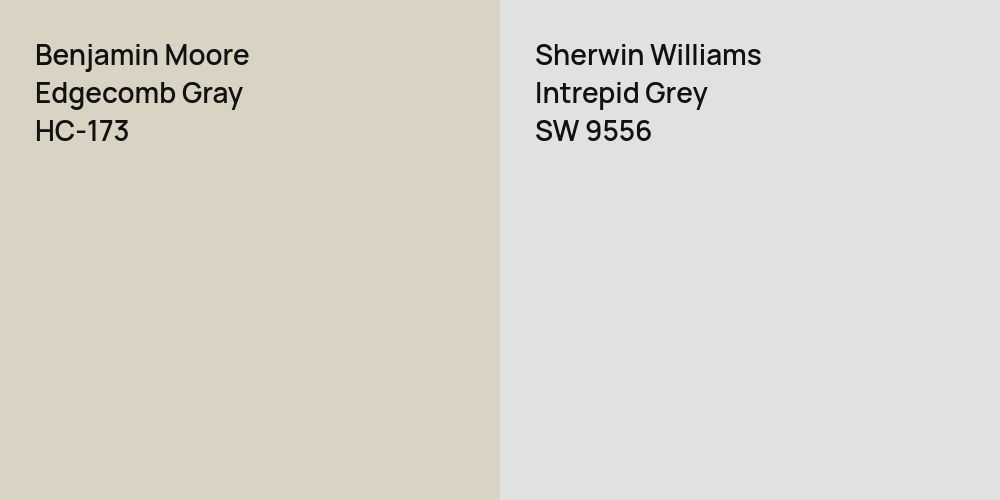 Benjamin Moore
Edgecomb Gray
HC-173

Sherwin Williams
Intrepid Grey
SW 9556